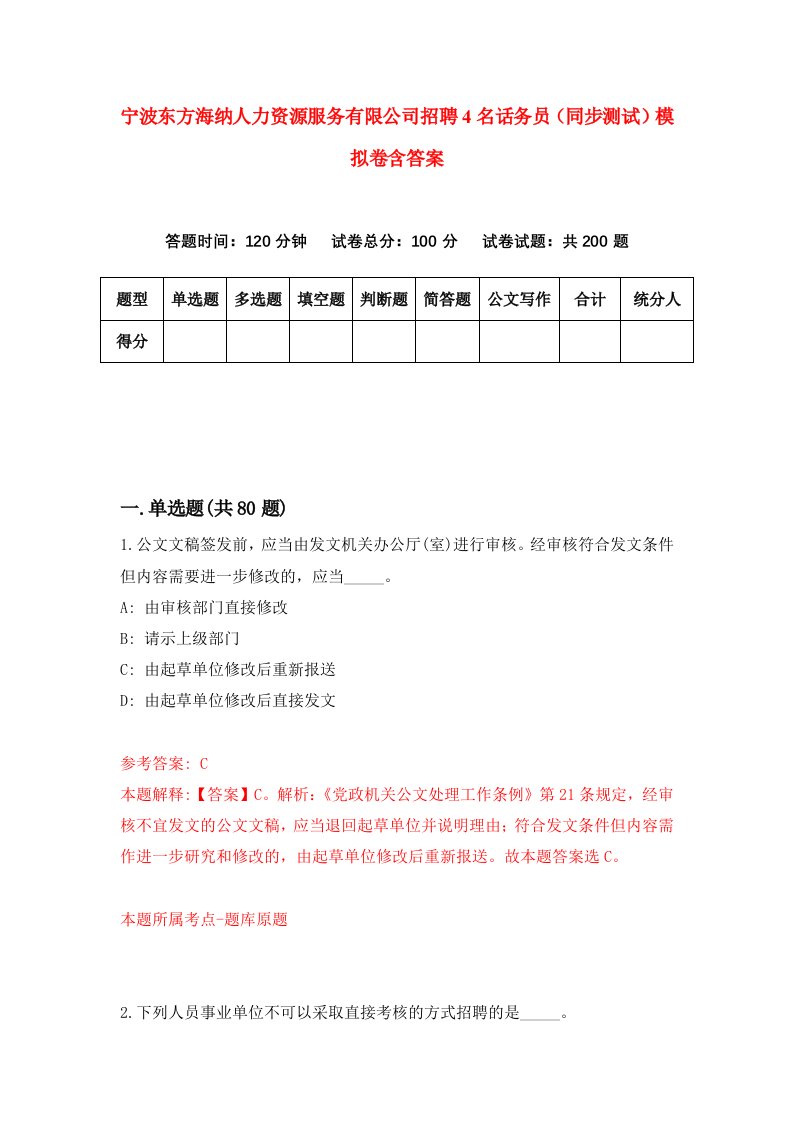 宁波东方海纳人力资源服务有限公司招聘4名话务员（同步测试）模拟卷含答案

答题时间：120分钟　试卷总分：100分　试卷试题：共200题

| 题型 | 单选题 | 多选题 | 填空题 | 判断题 | 简答题 | 公文写作 | 合计 | 统分人 |
|---|---|---|---|---|---|---|---|---|
| 得分 | | | | | | | | |

一.单选题(共80题)

1.公文文稿签发前，应当由发文机关办公厅(室)进行审核。经审核符合发文条件但内容需要进一步修改的，应当_____。
A: 由审核部门直接修改
B: 请示上级部门
C: 由起草单位修改后重新报送
D: 由起草单位修改后直接发文

参考答案: C
本题解释:【答案】C。解析:《党政机关公文处理工作条例》第21条规定，经审核不宜发文的公文文稿，应当退回起草单位并说明理由;符合发文条件但内容需作进一步研究和修改的，由起草单位修改后重新报送。故本题答案选C。

本题所属考点-题库原题

2.下列人员事业单位不可以采取直接考核的方式招聘的是_____。